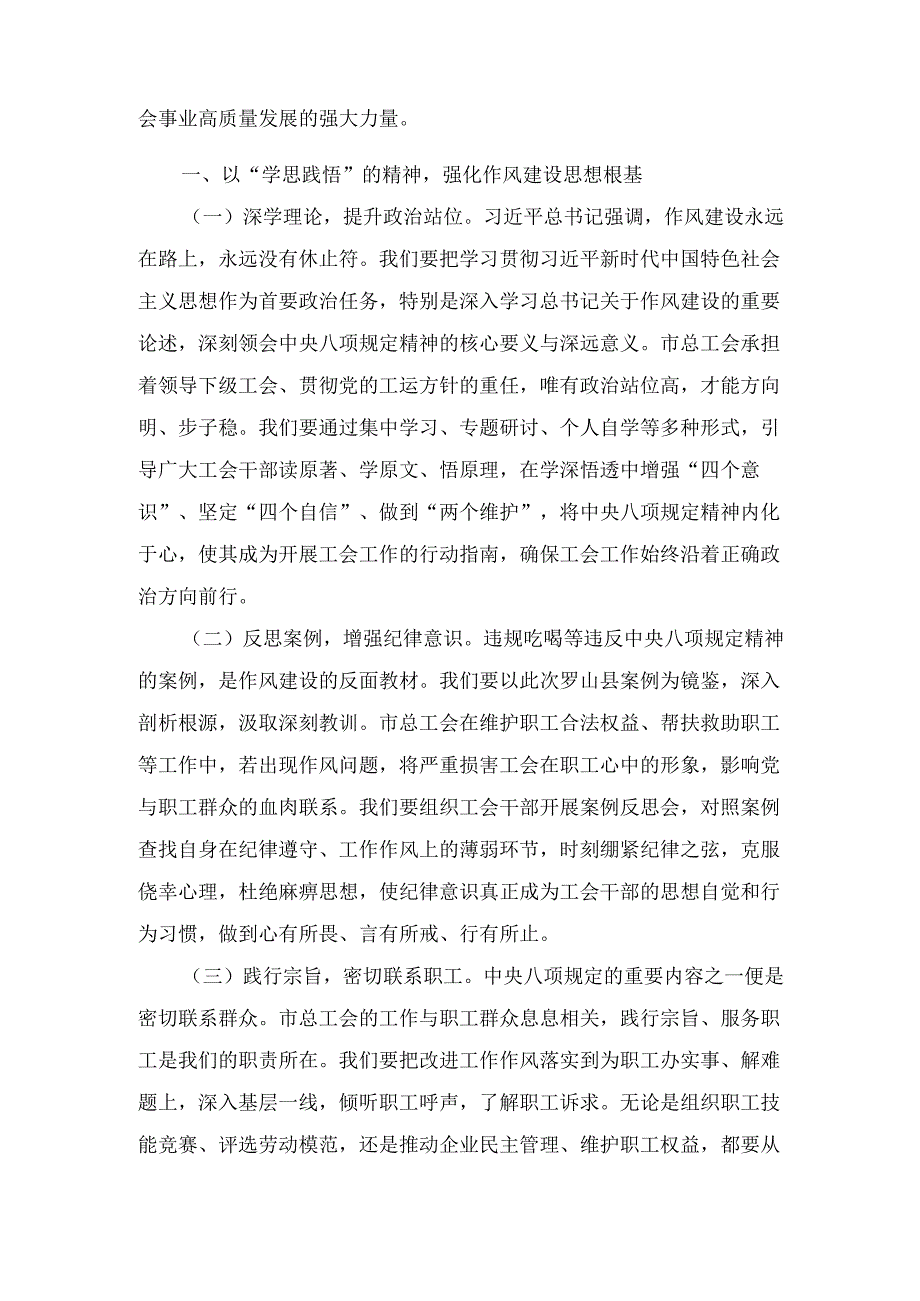 会事业高质量发展的强大力量。

一、以“学思践悟”的精神，强化作风建设思想根基

（一）深学理论，提升政治站位。习近平总书记强调，作风建设永远在路上，永远没有休止符。我们要把学习贯彻习近平新时代中国特色社会主义思想作为首要政治任务，特别是深入学习总书记关于作风建设的重要论述，深刻领会中央八项规定精神的核心要义与深远意义。市总工会承担着领导下级工会、贯彻党的工运方针的重任，唯有政治站位高，才能方向明、步子稳。我们要通过集中学习、专题研讨、个人自学等多种形式，引导广大工会干部读原著、学原文、悟原理，在学深悟透中增强“四个意识”、坚定“四个自信”、做到“两个维护”，将中央八项规定精神内化于心，使其成为开展工会工作的行动指南，确保工会工作始终沿着正确政治方向前行。

（二）反思案例，增强纪律意识。违规吃喝等违反中央八项规定精神的案例，是作风建设的反面教材。我们要以此次罗山县案例为镜鉴，深入剖析根源，汲取深刻教训。市总工会在维护职工合法权益、帮扶救助职工等工作中，若出现作风问题，将严重损害工会在职工心中的形象，影响党与职工群众的血肉联系。我们要组织工会干部开展案例反思会，对照案例查找自身在纪律遵守、工作作风上的薄弱环节，时刻绷紧纪律之弦，克服侥幸心理，杜绝麻痹思想，使纪律意识真正成为工会干部的思想自觉和行为习惯，做到心有所畏、言有所戒、行有所止。

（三）践行宗旨，密切联系职工。中央八项规定的重要内容之一便是密切联系群众。市总工会的工作与职工群众息息相关，践行宗旨、服务职工是我们的职责所在。我们要把改进工作作风落实到为职工办实事、解难题上，深入基层一线，倾听职工呼声，了解职工诉求。无论是组织职工技能竞赛、评选劳动模范，还是推动企业民主管理、维护职工权益，都要从